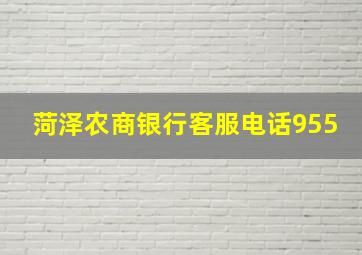 菏泽农商银行客服电话955